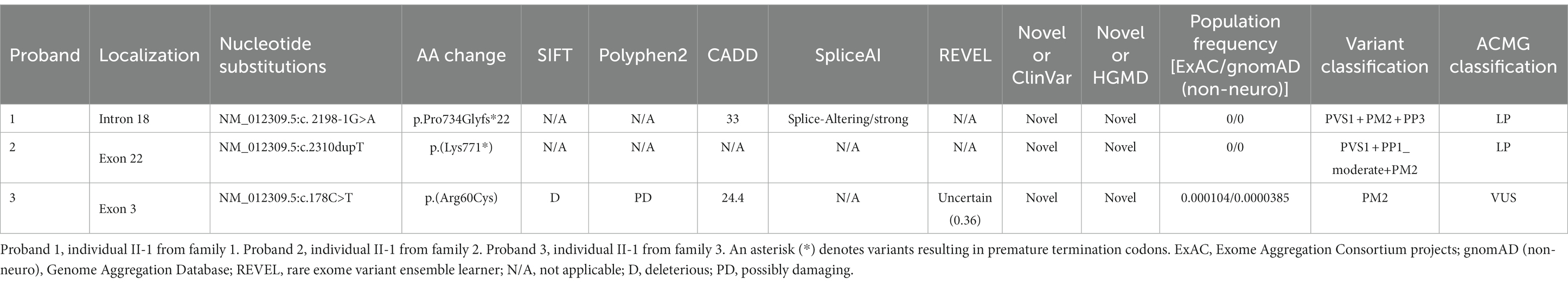 | Proband | Localization | Nucleotide substitutions | AA change | SIFT | Polyphen2 | CADD | SpliceAI | REVEL | Novel or ClinVar | Novel or HGMD | Population frequency [ExAC/gnomAD (non-neuro)] | Variant classification | ACMG classification |
|---|---|---|---|---|---|---|---|---|---|---|---|---|---|
| 1 | Intron 18 | NM_012309.5:c. 2198-1G>A | p.Pro734Glyfs*22 | N/A | N/A | 33 | Splice-Altering/strong | N/A | Novel | Novel | 0/0 | PVS1 + PM2 + PP3 | LP |
| 2 | Exon 22 | NM_012309.5:c.2310dupT | p.(Lys771*) | N/A | N/A | N/A | N/A | N/A | Novel | Novel | 0/0 | PVS1 + PP1_ moderate+PM2 | LP |
| 3 | Exon 3 | NM_012309.5:c.178C>T | p.(Arg60Cys) | D | PD | 24.4 | N/A | Uncertain (0.36) | Novel | Novel | 0.000104/0.0000385 | PM2 | VUS |

Proband 1, individual II-1 from family 1. Proband 2, individual II-1 from family 2. Proband 3, individual II-1 from family 3. An asterisk (*) denotes variants resulting in premature termination codons. ExAC, Exome Aggregation Consortium projects; gnomAD (non-neuro), Genome Aggregation Database; REVEL, rare exome variant ensemble learner; N/A, not applicable; D, deleterious; PD, possibly damaging.